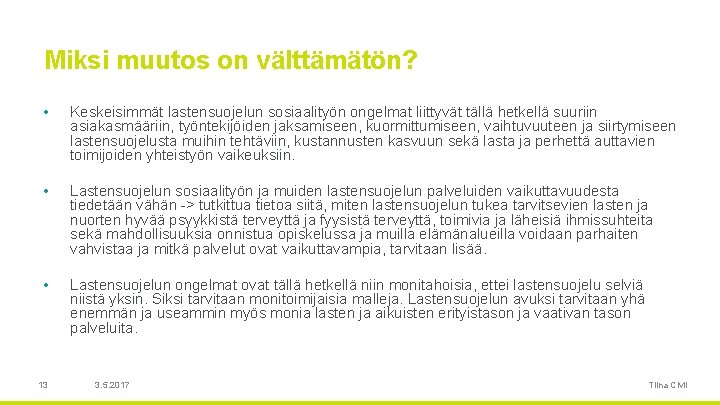 Miksi muutos on välttämätön?

• Keskeisimmät lastensuojelun sosiaalityön ongelmat liittyvät tällä hetkellä suuriin asiakasmääriin, työntekijöiden jaksamiseen, kuormittumiseen, vaihtuvuuteen ja siirtymiseen lastensuojelusta muihin tehtäviin, kustannusten kasvuun sekä lasta ja perhettä auttavien toimijoiden yhteistyön vaikeuksiin.

• Lastensuojelun sosiaalityön ja muiden lastensuojelun palveluiden vaikuttavuudesta tiedetään vähän -> tutkittua tietoa siitä, miten lastensuojelun tukea tarvitsevien lasten ja nuorten hyvää psyykkistä terveyttä ja fyysistä terveyttä, toimivia ja läheisiä ihmissuhteita sekä mahdollisuuksia onnistua opiskelussa ja muilla elämänalueilla voidaan parhaiten vahvistaa ja mitkä palvelut ovat vaikuttavampia, tarvitaan lisää.

• Lastensuojelun ongelmat ovat tällä hetkellä niin monitahoisia, ettei lastensuojelu selviä niistä yksin. Siksi tarvitaan monitoimijaisia malleja. Lastensuojelun avuksi tarvitaan yhä enemmän ja useammin myös monia lasten ja aikuisten erityistason ja vaativan tason palveluita.

13 3.5.2017 Tiina CMI